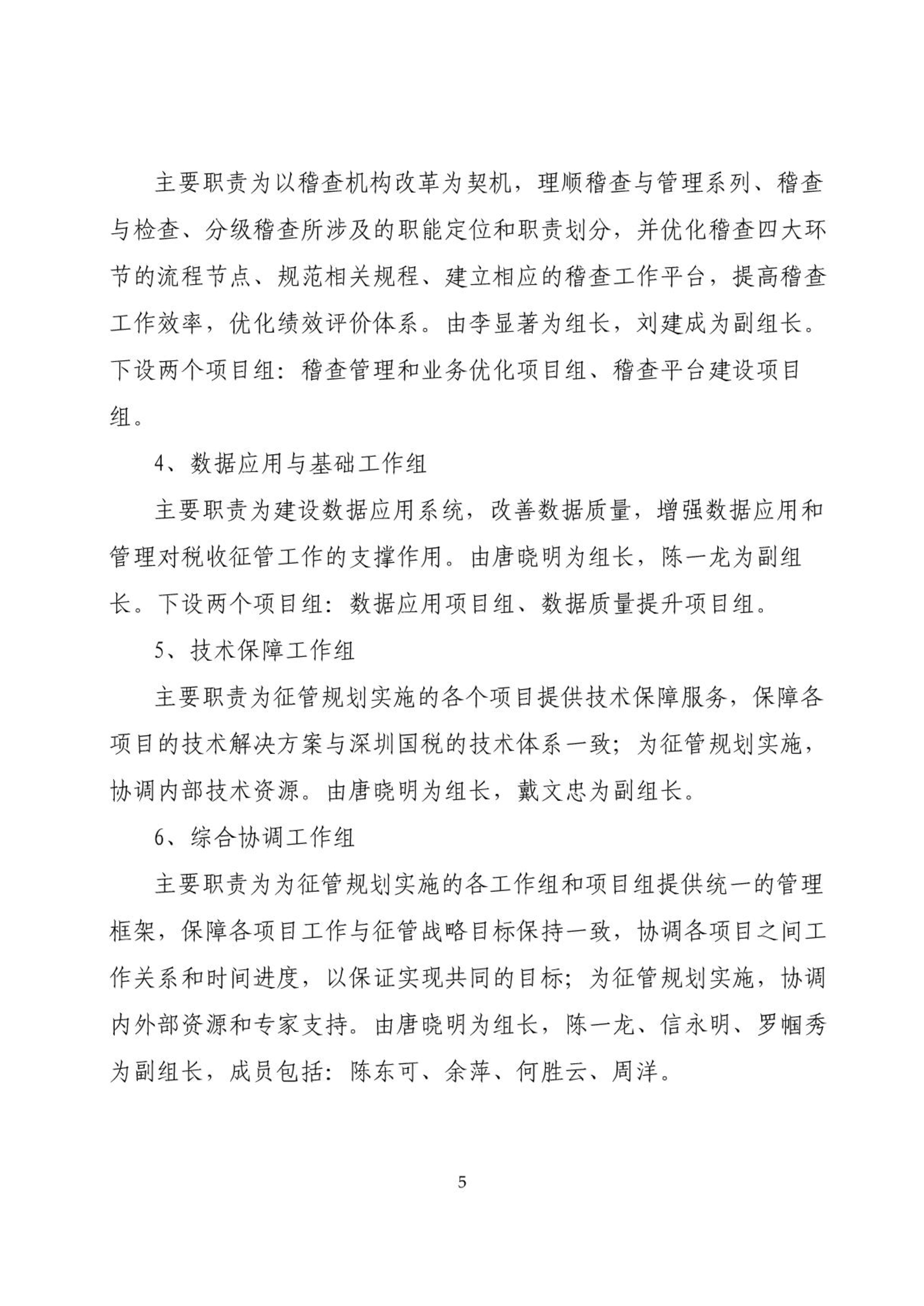 主要职责为以稽查机构改革为契机，理顺稽查与管理系列、稽查与检查、分级稽查所涉及的职能定位和职责划分，并优化稽查四大环节的流程节点、规范相关规程、建立相应的稽查工作平台，提高稽查工作效率，优化绩效评价体系。由李显著为组长，刘建成为副组长。下设两个项目组：稽查管理和业务优化项目组、稽查平台建设项目组。

4、数据应用与基础工作组

主要职责为建设数据应用系统，改善数据质量，增强数据应用和管理对税收征管工作的支撑作用。由唐晓明为组长，陈一龙为副组长。下设两个项目组：数据应用项目组、数据质量提升项目组。

5、技术保障工作组

主要职责为征管规划实施的各个项目提供技术保障服务，保障各项目的技术解决方案与深圳国税的技术体系一致；为征管规划实施，协调内部技术资源。由唐晓明为组长，戴文忠为副组长。

6、综合协调工作组

主要职责为为征管规划实施的各工作组和项目组提供统一的管理框架，保障各项目工作与征管战略目标保持一致，协调各项目之间工作关系和时间进度，以保证实现共同的目标；为征管规划实施，协调内外部资源和专家支持。由唐晓明为组长，陈一龙、信永明、罗帼秀为副组长，成员包括：陈东可、余萍、何胜云、周洋。

5